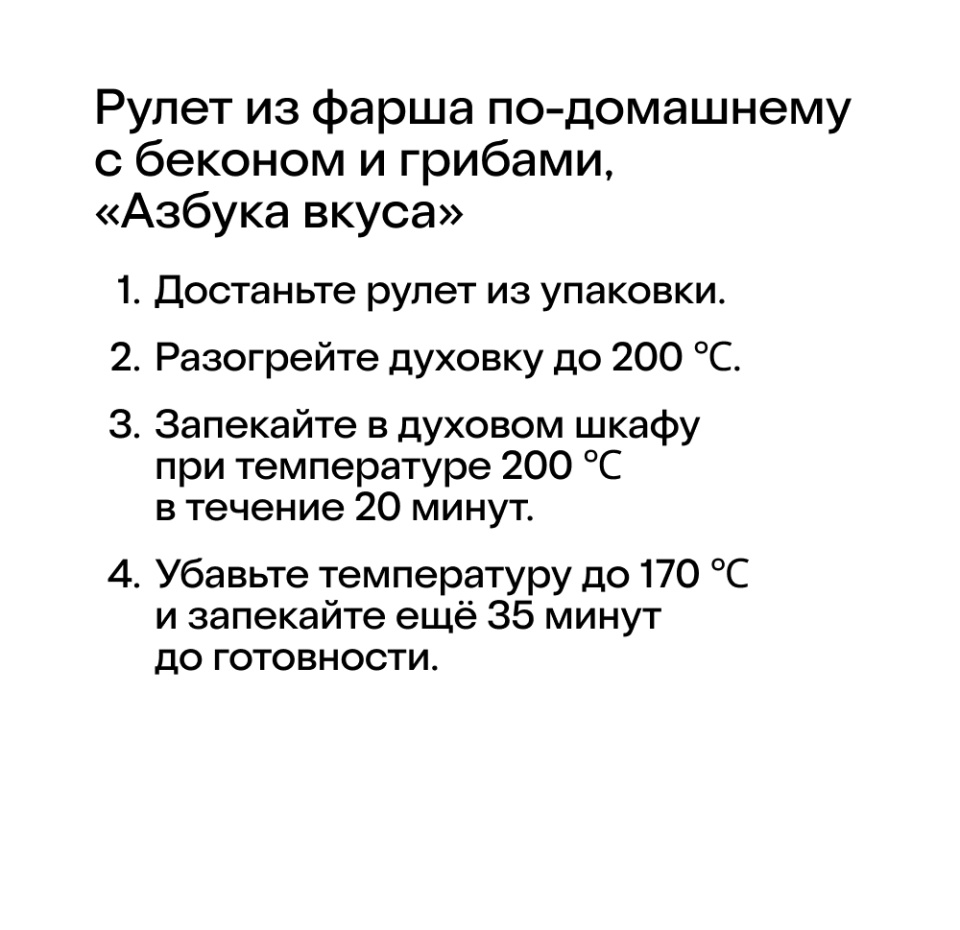 Рулет из фарша по-домашнему с беконом и грибами, «Азбука вкуса»

1. Достаньте рулет из упаковки.

2. Разогрейте духовку до 200 °C.

3. Запекайте в духовом шкафу при температуре 200 °C в течение 20 минут.

4. Убавьте температуру до 170 °C и запекайте ещё 35 минут до готовности.